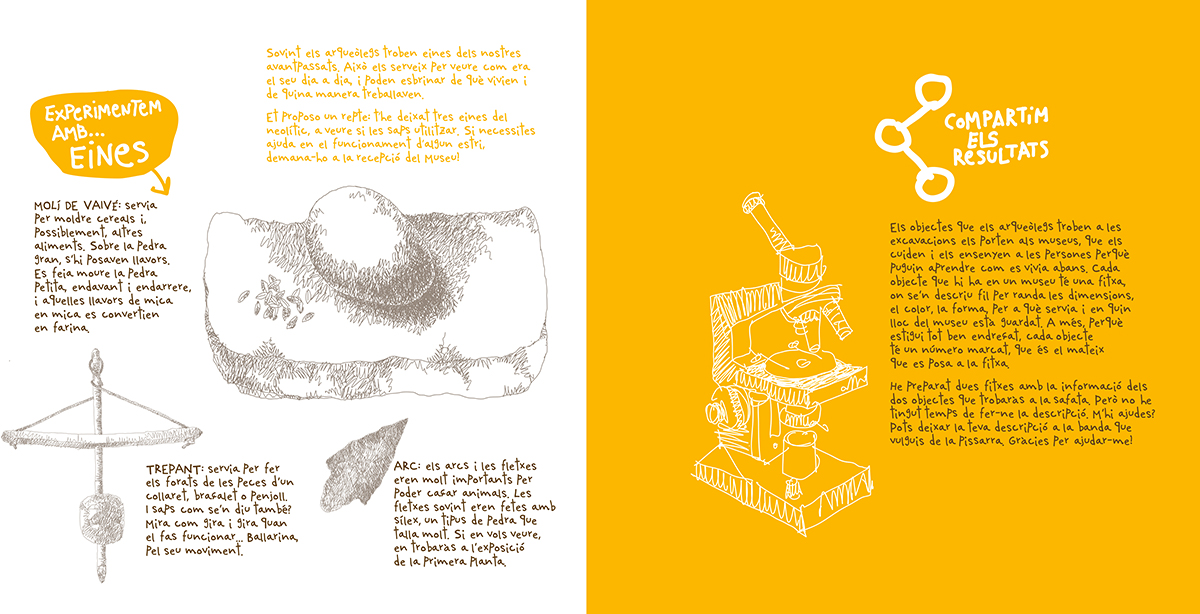 EXPERIMENTEM AMB... EINES

Sovint els arqueòlegs troben eines dels nostres avantpassats. Això els serveix per veure com era el seu dia a dia, i poden esbrinar de què vivien i de quina manera treballaven.

Et proposo un repte: t'he deixat tres eines del neolític, a veure si les saps utilitzar. Si necessites ajuda en el funcionament d'algun estri, demana-ho a la recepció del Museu!

MOLÍ DE VAIVÉ: servia per moldre cereals i, possiblement, altres aliments. Sobre la pedra gran, s'hi posaven llavors. Es feia moure la pedra petita, endavant i endarrere, i aquelles llavors de mica en mica es convertien en farina.

TREPANT: servia per fer els forats de les peces d'un collaret, braçalet o penjoll. I saps com se'n diu també? Mira com gira i gira quan el fas funcionar... Ballarina, pel seu moviment.

ARC: els arcs i les fletxes eren molt importants per poder caçar animals. Les fletxes sovint eren fetes amb sílex, un tipus de pedra que talla molt. Si en vols veure, en trobaràs a l'exposició de la primera planta.

COMPARTIM ELS RESULTATS

Els objectes que els arqueòlegs troben a les excavacions els porten als museus, que els cuiden i els ensenyen a les persones perquè puguin aprendre com es vivia abans. Cada objecte que hi ha en un museu té una fitxa, on se'n descriu fil per randa les dimensions, el color, la forma, per a què servia i en quin lloc del museu està guardat. A més, perquè estigui tot ben endreçat, cada objecte té un número marcat, que és el mateix que es posa a la fitxa.

He preparat dues fitxes amb la informació dels dos objectes que trobaràs a la safata. Però no he tingut temps de fer-ne la descripció. M'hi ajudes? Pots deixar la teva descripció a la banda que vulguis de la pissarra. Gràcies per ajudar-me!